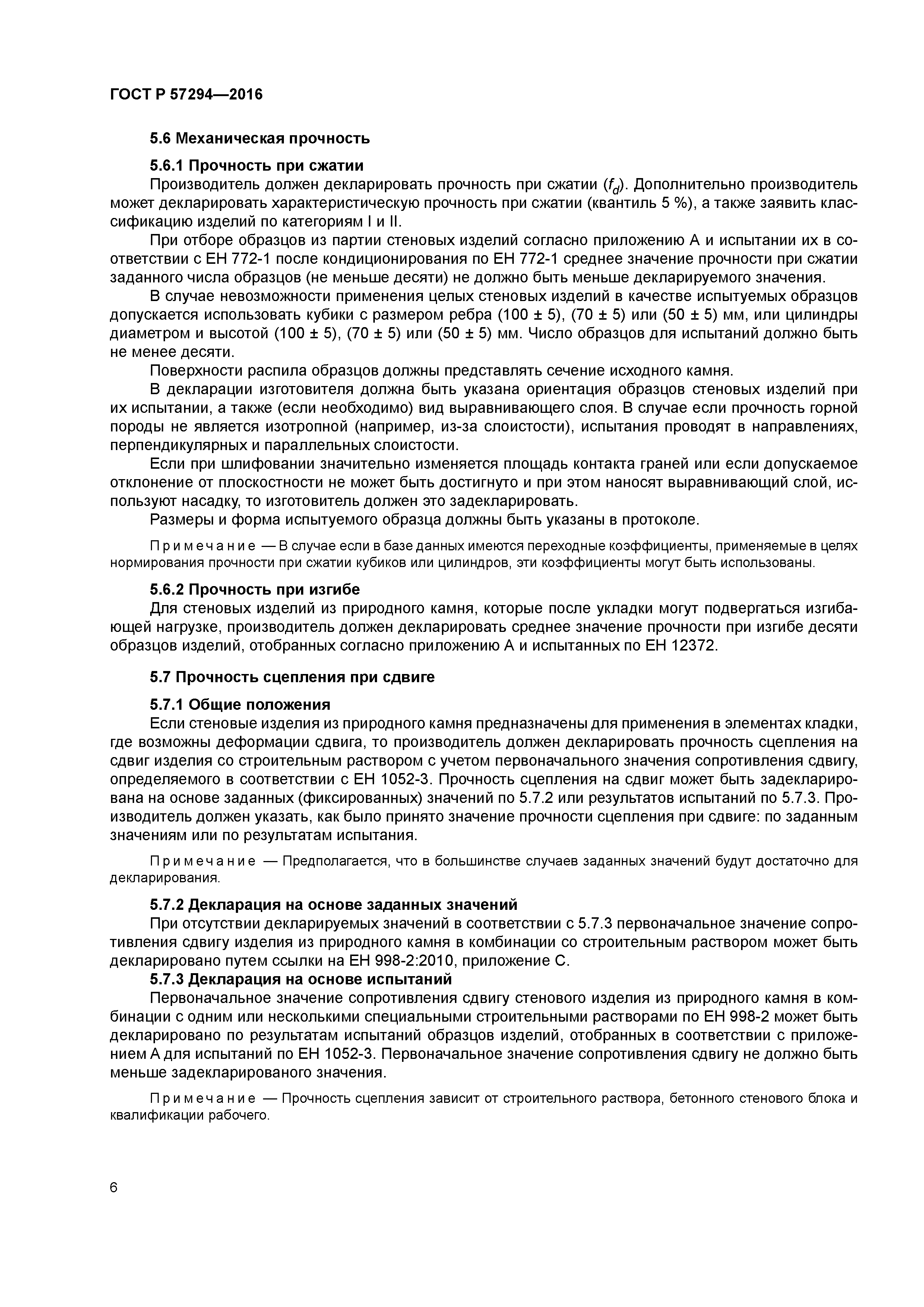 ГОСТ Р 57294—2016

5.6 Механическая прочность

5.6.1 Прочность при сжатии

Производитель должен декларировать прочность при сжатии ($f_d$). Дополнительно производитель может декларировать характеристическую прочность при сжатии (квантиль 5 %), а также заявить классификацию изделий по категориям I и II.

При отборе образцов из партии стеновых изделий согласно приложению А и испытании их в соответствии с ЕН 772-1 после кондиционирования по ЕН 772-1 среднее значение прочности при сжатии заданного числа образцов (не меньше десяти) не должно быть меньше декларируемого значения.

В случае невозможности применения целых стеновых изделий в качестве испытуемых образцов допускается использовать кубики с размером ребра (100 ± 5), (70 ± 5) или (50 ± 5) мм, или цилиндры диаметром и высотой (100 ± 5), (70 ± 5) или (50 ± 5) мм. Число образцов для испытаний должно быть не менее десяти.

Поверхности распила образцов должны представлять сечение исходного камня.

В декларации изготовителя должна быть указана ориентация образцов стеновых изделий при их испытании, а также (если необходимо) вид выравнивающего слоя. В случае если прочность горной породы не является изотропной (например, из-за слоистости), испытания проводят в направлениях, перпендикулярных и параллельных слоистости.

Если при шлифовании значительно изменяется площадь контакта граней или если допускаемое отклонение от плоскостности не может быть достигнуто и при этом наносят выравнивающий слой, используют насадку, то изготовитель должен это задекларировать.

Размеры и форма испытуемого образца должны быть указаны в протоколе.

Примечание — В случае если в базе данных имеются переходные коэффициенты, применяемые в целях нормирования прочности при сжатии кубиков или цилиндров, эти коэффициенты могут быть использованы.

5.6.2 Прочность при изгибе

Для стеновых изделий из природного камня, которые после укладки могут подвергаться изгибающей нагрузке, производитель должен декларировать среднее значение прочности при изгибе десяти образцов изделий, отобранных согласно приложению А и испытанных по ЕН 12372.

5.7 Прочность сцепления при сдвиге

5.7.1 Общие положения

Если стеновые изделия из природного камня предназначены для применения в элементах кладки, где возможны деформации сдвига, то производитель должен декларировать прочность сцепления на сдвиг изделия со строительным раствором с учетом первоначального значения сопротивления сдвигу, определяемого в соответствии с ЕН 1052-3. Прочность сцепления на сдвиг может быть задекларирована на основе заданных (фиксированных) значений по 5.7.2 или результатов испытаний по 5.7.3. Производитель должен указать, как было принято значение прочности сцепления при сдвиге: по заданным значениям или по результатам испытания.

Примечание — Предполагается, что в большинстве случаев заданных значений будут достаточно для декларирования.

5.7.2 Декларация на основе заданных значений

При отсутствии декларируемых значений в соответствии с 5.7.3 первоначальное значение сопротивления сдвигу изделия из природного камня в комбинации со строительным раствором может быть декларировано путем ссылки на ЕН 998-2:2010, приложение С.

5.7.3 Декларация на основе испытаний

Первоначальное значение сопротивления сдвигу стенового изделия из природного камня в комбинации с одним или несколькими специальными строительными растворами по ЕН 998-2 может быть декларировано по результатам испытаний образцов изделий, отобранных в соответствии с приложением А для испытаний по ЕН 1052-3. Первоначальное значение сопротивления сдвигу не должно быть меньше задекларированого значения.

Примечание — Прочность сцепления зависит от строительного раствора, бетонного стенового блока и квалификации рабочего.

6